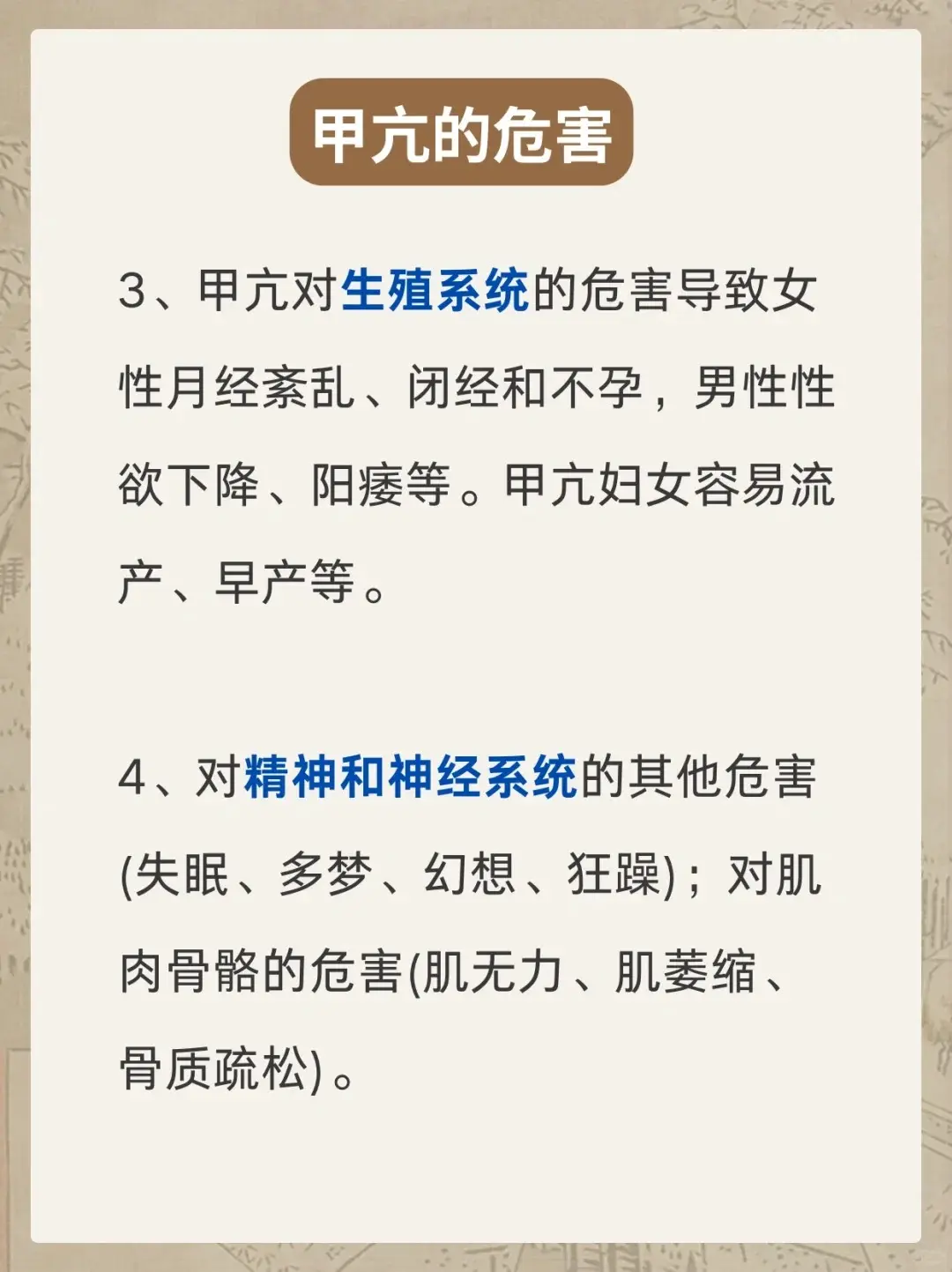 甲亢的危害

3、甲亢对生殖系统的危害导致女性月经紊乱、闭经和不孕，男性性欲下降、阳痿等。甲亢妇女容易流产、早产等。

4、对精神和神经系统的其他危害(失眠、多梦、幻想、狂躁)；对肌肉骨骼的危害(肌无力、肌萎缩、骨质疏松)。